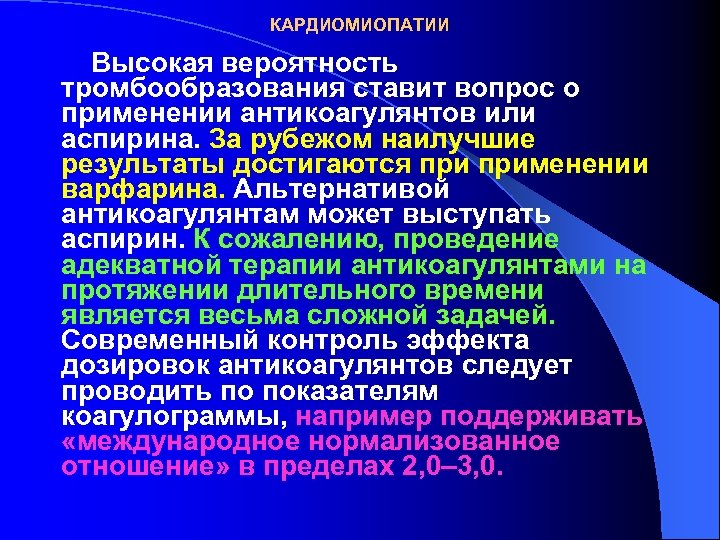 КАРДИОМИОПАТИИ

Высокая вероятность тромбообразования ставит вопрос о применении антикоагулянтов или аспирина. За рубежом наилучшие результаты достигаются при применении варфарина. Альтернативой антикоагулянтам может выступать аспирин. К сожалению, проведение адекватной терапии антикоагулянтами на протяжении длительного времени является весьма сложной задачей. Современный контроль эффекта дозировок антикоагулянтов следует проводить по показателям коагулограммы, например поддерживать «международное нормализованное отношение» в пределах 2,0–3,0.